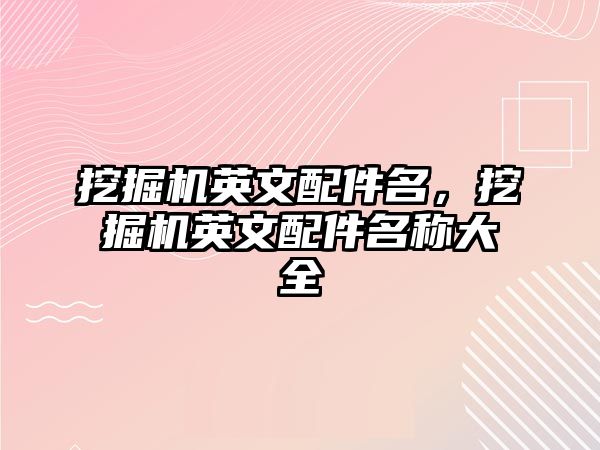 挖掘机英文配件名，挖掘机英文配件名称大全